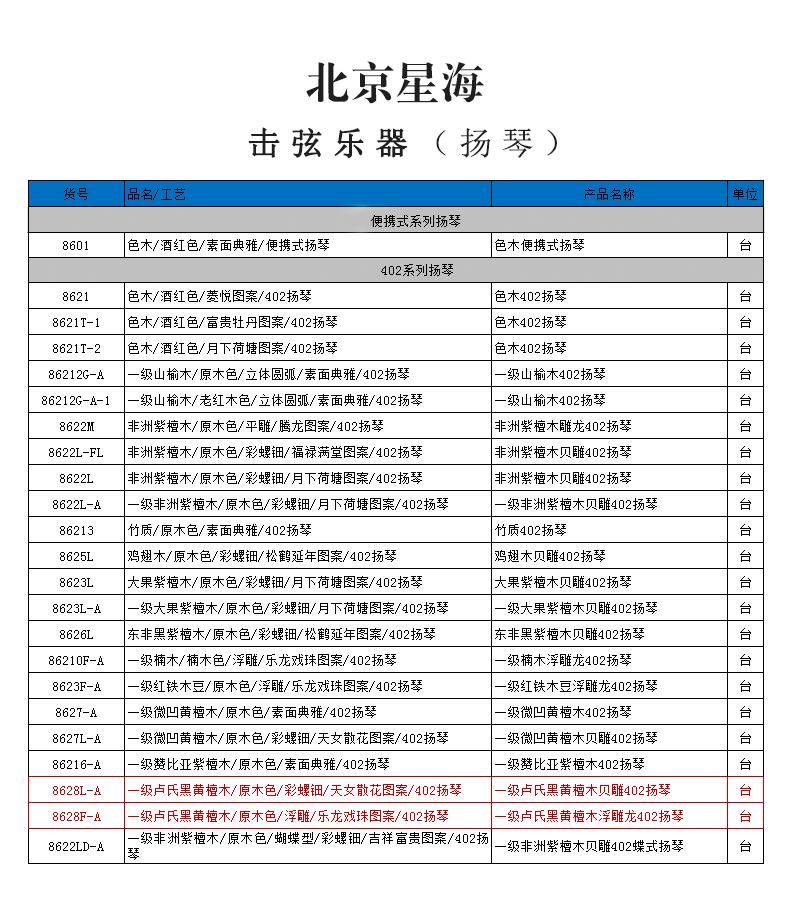 北京星海

击弦乐器（扬琴）

| 货号 | 品名/工艺 | 产品名称 | 单位 |
|---|---|---|---|
| 便携式系列扬琴 | | | |
| 8601 | 色木/酒红色/素面典雅/便携式扬琴 | 色木便携式扬琴 | 台 |
| 402系列扬琴 | | | |
| 8621 | 色木/酒红色/菱悦图案/402扬琴 | 色木402扬琴 | 台 |
| 8621T-1 | 色木/酒红色/富贵牡丹图案/402扬琴 | 色木402扬琴 | 台 |
| 8621T-2 | 色木/酒红色/月下荷塘图案/402扬琴 | 色木402扬琴 | 台 |
| 86212G-A | 一级山榆木/原木色/立体圆弧/素面典雅/402扬琴 | 一级山榆木402扬琴 | 台 |
| 86212G-A-1 | 一级山榆木/老红木色/立体圆弧/素面典雅/402扬琴 | 一级山榆木402扬琴 | 台 |
| 8622M | 非洲紫檀木/原木色/平雕/腾龙图案/402扬琴 | 非洲紫檀木雕龙402扬琴 | 台 |
| 8622L-FL | 非洲紫檀木/原木色/彩螺钿/福禄满堂图案/402扬琴 | 非洲紫檀木贝雕402扬琴 | 台 |
| 8622L | 非洲紫檀木/原木色/彩螺钿/月下荷塘图案/402扬琴 | 非洲紫檀木贝雕402扬琴 | 台 |
| 8622L-A | 一级非洲紫檀木/原木色/彩螺钿/月下荷塘图案/402扬琴 | 一级非洲紫檀木贝雕402扬琴 | 台 |
| 86213 | 竹质/原木色/素面典雅/402扬琴 | 竹质402扬琴 | 台 |
| 8625L | 鸡翅木/原木色/彩螺钿/松鹤延年图案/402扬琴 | 鸡翅木贝雕402扬琴 | 台 |
| 8623L | 大果紫檀木/原木色/彩螺钿/月下荷塘图案/402扬琴 | 大果紫檀木贝雕402扬琴 | 台 |
| 8623L-A | 一级大果紫檀木/原木色/彩螺钿/月下荷塘图案/402扬琴 | 一级大果紫檀木贝雕402扬琴 | 台 |
| 8626L | 东非黑紫檀木/原木色/彩螺钿/松鹤延年图案/402扬琴 | 东非黑紫檀木贝雕402扬琴 | 台 |
| 86210F-A | 一级楠木/楠木色/浮雕/乐龙戏珠图案/402扬琴 | 一级楠木浮雕龙402扬琴 | 台 |
| 8623F-A | 一级红铁木豆/原木色/浮雕/乐龙戏珠图案/402扬琴 | 一级红铁木豆浮雕龙402扬琴 | 台 |
| 8627-A | 一级微凹黄檀木/原木色/素面典雅/402扬琴 | 一级微凹黄檀木402扬琴 | 台 |
| 8627L-A | 一级微凹黄檀木/原木色/彩螺钿/天女散花图案/402扬琴 | 一级微凹黄檀木贝雕402扬琴 | 台 |
| 86216-A | 一级赞比亚紫檀木/原木色/素面典雅/402扬琴 | 一级赞比亚紫檀木402扬琴 | 台 |
| 8628L-A | 一级卢氏黑黄檀木/原木色/彩螺钿/天女散花图案/402扬琴 | 一级卢氏黑黄檀木贝雕402扬琴 | 台 |
| 8628F-A | 一级卢氏黑黄檀木/原木色/浮雕/乐龙戏珠图案/402扬琴 | 一级卢氏黑黄檀木浮雕龙402扬琴 | 台 |
| 8622LD-A | 一级非洲紫檀木/原木色/蝴蝶型/彩螺钿/吉祥富贵图案/402扬琴 | 一级非洲紫檀木贝雕402蝶式扬琴 | 台 |